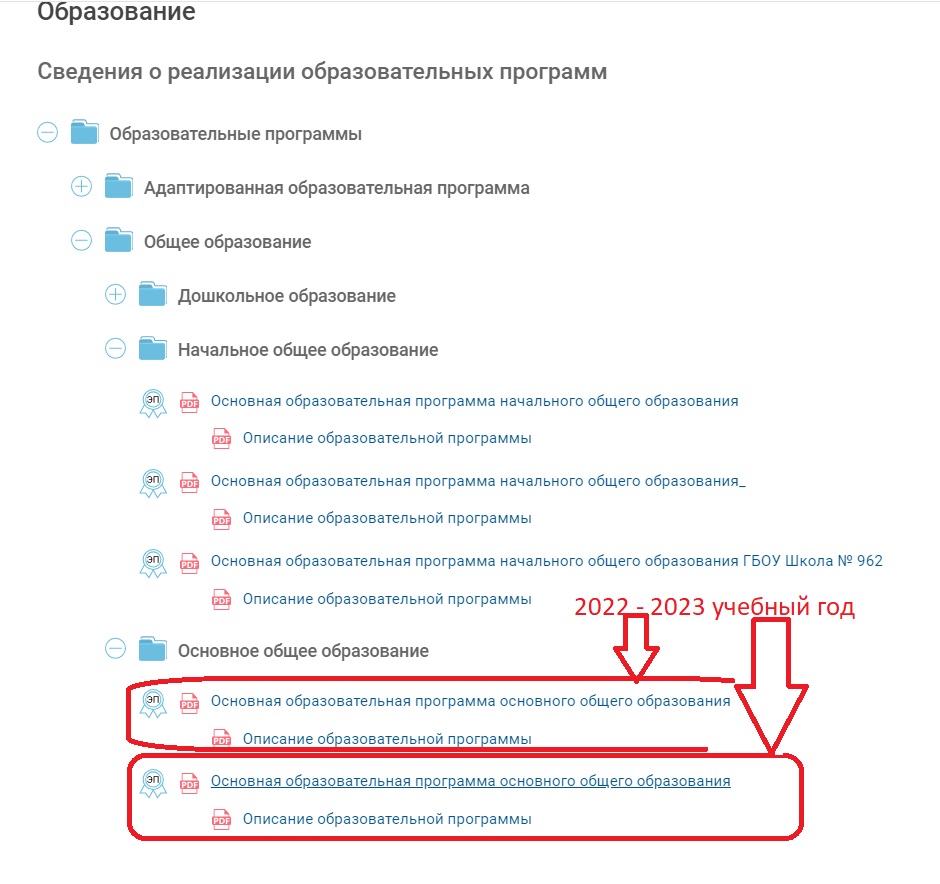 Образование

Сведения о реализации образовательных программ

Образовательные программы

Адаптированная образовательная программа

Общее образование

Дошкольное образование

Начальное общее образование

ЭП PDF Основная образовательная программа начального общего образования

PDF Описание образовательной программы

ЭП PDF Основная образовательная программа начального общего образования_

PDF Описание образовательной программы

ЭП PDF Основная образовательная программа начального общего образования ГБОУ Школа № 962

PDF Описание образовательной программы

2022 - 2023 учебный год

Основное общее образование

ЭП PDF Основная образовательная программа основного общего образования

PDF Описание образовательной программы

ЭП PDF Основная образовательная программа основного общего образования

PDF Описание образовательной программы